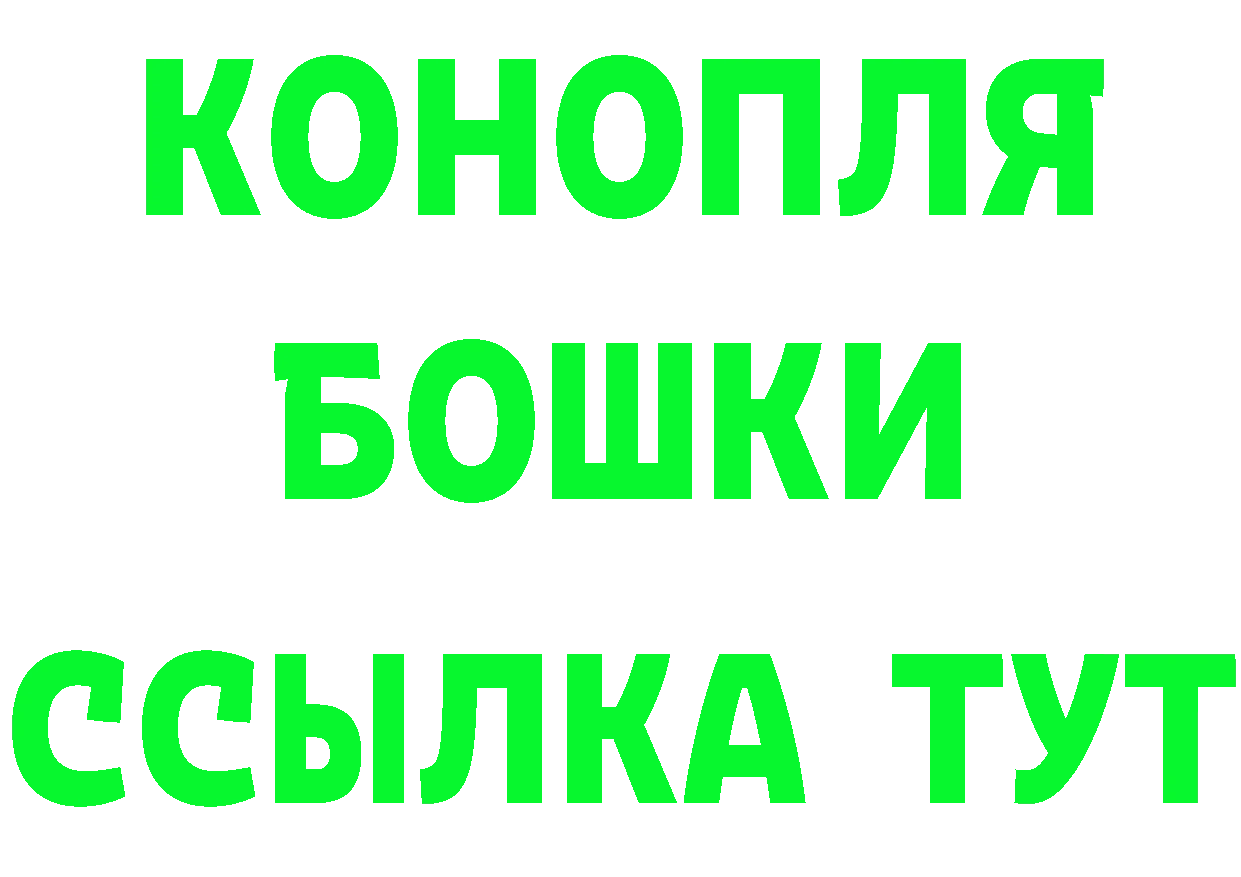 КОНОПЛЯ
БОШКИ
ССЫЛКА ТУТ